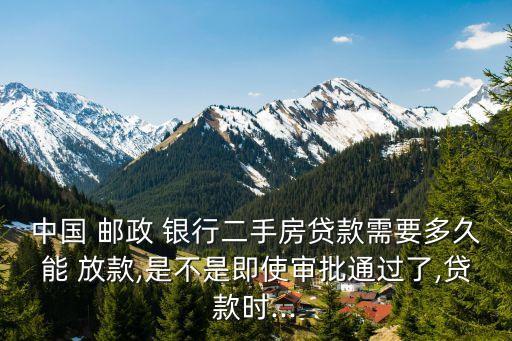 中国 邮政 银行二手房贷款需要多久能 放款,是不是即使审批通过了,贷款时...